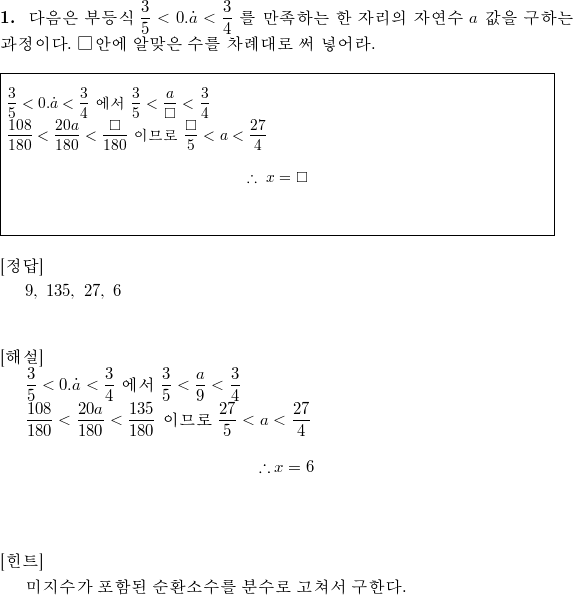 **1.** 다음은 부등식 $\frac{3}{5} < 0.\dot{a} < \frac{3}{4}$ 를 만족하는 한 자리의 자연수 $a$ 값을 구하는 과정이다. □안에 알맞은 수를 차례대로 써 넣어라.

$\frac{3}{5} < 0.\dot{a} < \frac{3}{4}$ 에서 $\frac{3}{5} < \frac{a}{\square} < \frac{3}{4}$
$\frac{108}{180} < \frac{20a}{180} < \frac{\square}{180}$ 이므로 $\frac{\square}{5} < a < \frac{27}{4}$

$\therefore\ x = \square$

[정답]
9, 135, 27, 6

[해설]
$\frac{3}{5} < 0.\dot{a} < \frac{3}{4}$ 에서 $\frac{3}{5} < \frac{a}{9} < \frac{3}{4}$
$\frac{108}{180} < \frac{20a}{180} < \frac{135}{180}$ 이므로 $\frac{27}{5} < a < \frac{27}{4}$

$\therefore x = 6$

[힌트]
미지수가 포함된 순환소수를 분수로 고쳐서 구한다.